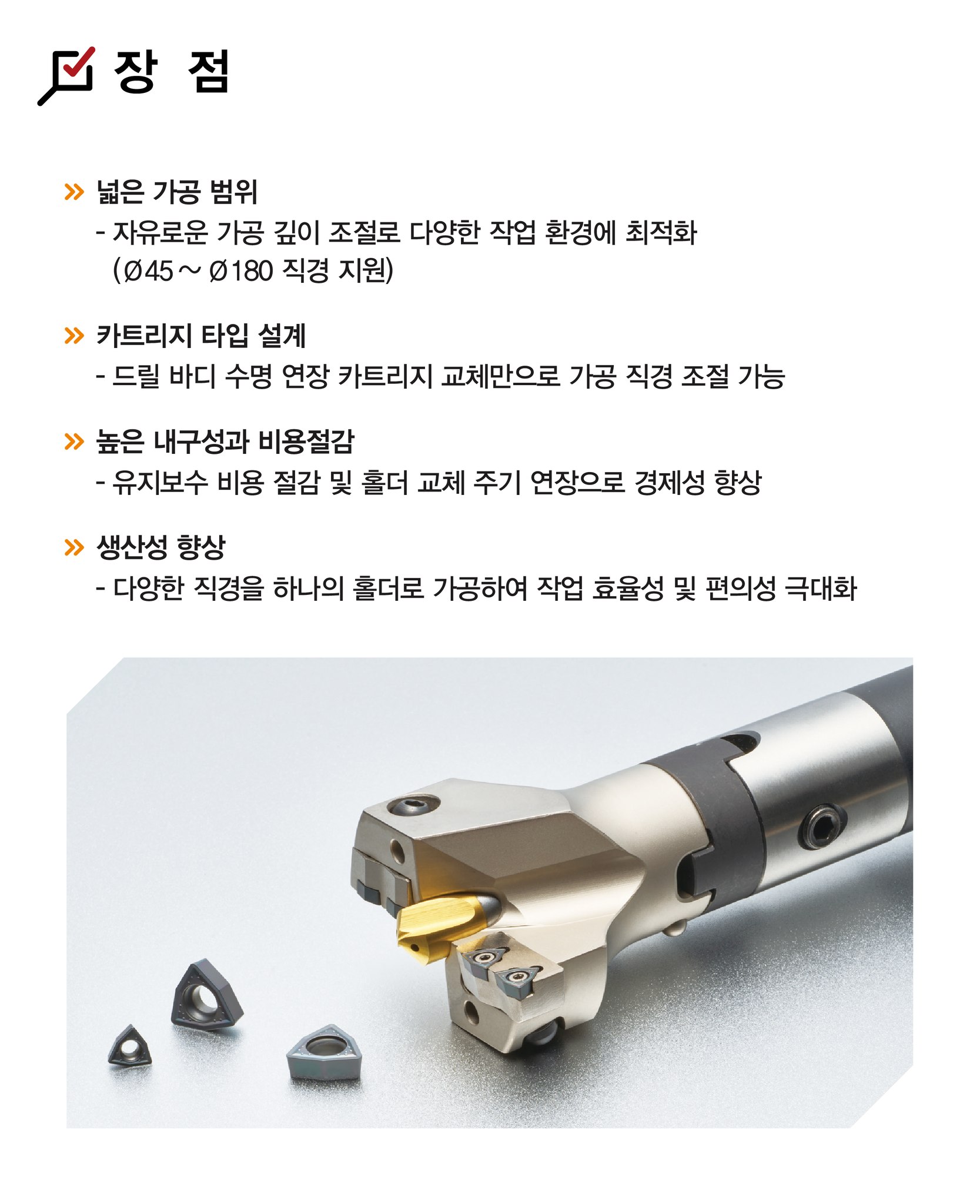 장 점

» 넓은 가공 범위
- 자유로운 가공 깊이 조절로 다양한 작업 환경에 최적화 (Ø45 ~ Ø180 직경 지원)

» 카트리지 타입 설계
- 드릴 바디 수명 연장 카트리지 교체만으로 가공 직경 조절 가능

» 높은 내구성과 비용절감
- 유지보수 비용 절감 및 홀더 교체 주기 연장으로 경제성 향상

» 생산성 향상
- 다양한 직경을 하나의 홀더로 가공하여 작업 효율성 및 편의성 극대화